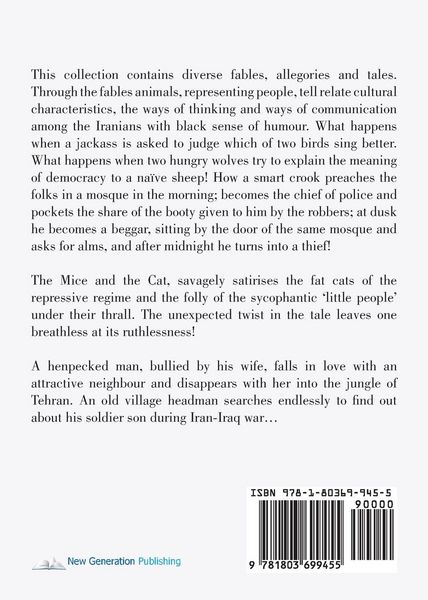 This collection contains diverse fables, allegories and tales. Through the fables animals, representing people, tell relate cultural characteristics, the ways of thinking and ways of communication among the Iranians with black sense of humour. What happens when a jackass is asked to judge which of two birds sing better. What happens when two hungry wolves try to explain the meaning of democracy to a naïve sheep! How a smart crook preaches the folks in a mosque in the morning; becomes the chief of police and pockets the share of the booty given to him by the robbers; at dusk he becomes a beggar, sitting by the door of the same mosque and asks for alms, and after midnight he turns into a thief!

The Mice and the Cat, savagely satirises the fat cats of the repressive regime and the folly of the sycophantic 'little people' under their thrall. The unexpected twist in the tale leaves one breathless at its ruthlessness!

A henpecked man, bullied by his wife, falls in love with an attractive neighbour and disappears with her into the jungle of Tehran. An old village headman searches endlessly to find out about his soldier son during Iran-Iraq war…

ISBN 978-1-80369-945-5

90000

9 781803 699455

New Generation Publishing